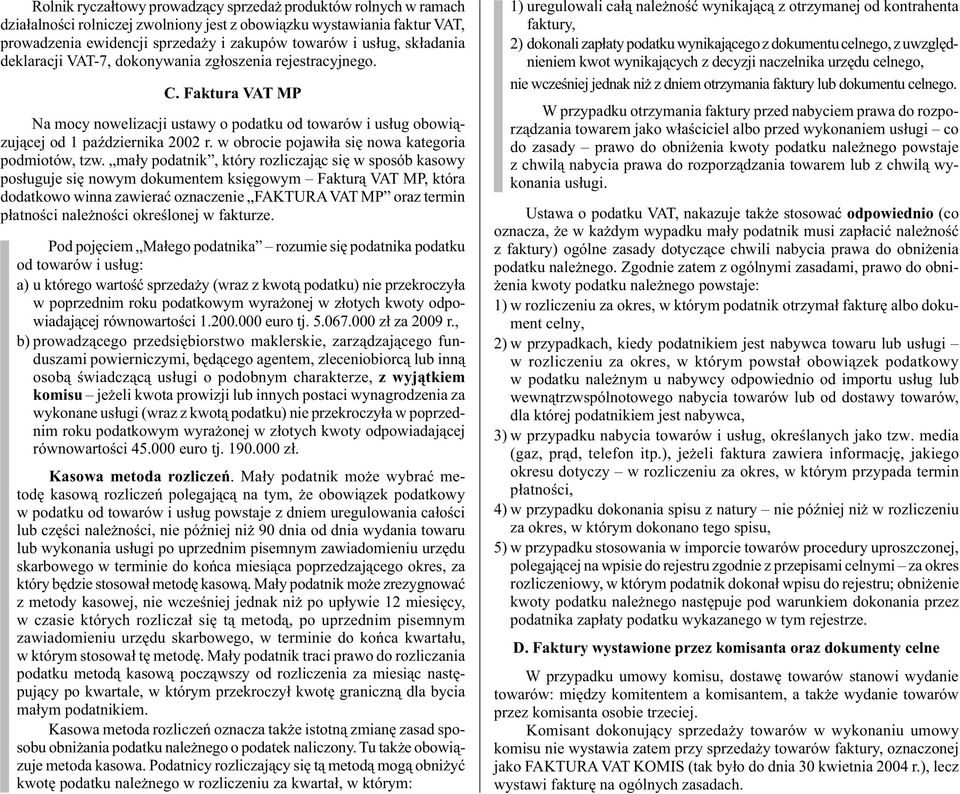 Rolnik ryczałtowy prowadzący sprzedaż produktów rolnych w ramach działalności rolniczej zwolniony jest z obowiązku wystawiania faktur VAT, prowadzenia ewidencji sprzedaży i zakupów towarów i usług, składania deklaracji VAT-7, dokonywania zgłoszenia rejestracyjnego.

C. Faktura VAT MP

Na mocy nowelizacji ustawy o podatku od towarów i usług obowiązującej od 1 października 2002 r. w obrocie pojawiła się nowa kategoria podmiotów, tzw. „mały podatnik", który rozliczając się w sposób kasowy posługuje się nowym dokumentem księgowym – Fakturą VAT MP, która dodatkowo winna zawierać oznaczenie „FAKTURA VAT MP" oraz termin płatności należności określonej w fakturze.

Pod pojęciem „Małego podatnika" – rozumie się podatnika podatku od towarów i usług:
a) u którego wartość sprzedaży (wraz z kwotą podatku) nie przekroczyła w poprzednim roku podatkowym wyrażonej w złotych kwoty odpowiadającej równowartości 1.200.000 euro tj. 5.067.000 zł za 2009 r.,
b) prowadzącego przedsiębiorstwo maklerskie, zarządzającego funduszami powierniczymi, będącego agentem, zleceniobiorcą lub inną osobą świadczącą usługi o podobnym charakterze, z wyjątkiem komisu – jeżeli kwota prowizji lub innych postaci wynagrodzenia za wykonane usługi (wraz z kwotą podatku) nie przekroczyła w poprzednim roku podatkowym wyrażonej w złotych kwoty odpowiadającej równowartości 45.000 euro tj. 190.000 zł.

Kasowa metoda rozliczeń. Mały podatnik może wybrać metodę kasową rozliczeń polegającą na tym, że obowiązek podatkowy w podatku od towarów i usług powstaje z dniem uregulowania całości lub części należności, nie później niż 90 dnia od dnia wydania towaru lub wykonania usługi po uprzednim pisemnym zawiadomieniu urzędu skarbowego w terminie do końca miesiąca poprzedzającego okres, za który będzie stosował metodę kasową. Mały podatnik może zrezygnować z metody kasowej, nie wcześniej jednak niż po upływie 12 miesięcy, w czasie których rozliczał się tą metodą, po uprzednim pisemnym zawiadomieniu urzędu skarbowego, w terminie do końca kwartału, w którym stosował tę metodę. Mały podatnik traci prawo do rozliczania podatku metodą kasową począwszy od rozliczenia za miesiąc następujący po kwartale, w którym przekroczył kwotę graniczną dla bycia małym podatnikiem.

Kasowa metoda rozliczeń oznacza także istotną zmianę zasad sposobu obniżania podatku należnego o podatek naliczony. Tu także obowiązuje metoda kasowa. Podatnicy rozliczający się tą metodą mogą obniżyć kwotę podatku należnego w rozliczeniu za kwartał, w którym:

1) uregulowali całą należność wynikającą z otrzymanej od kontrahenta faktury,
2) dokonali zapłaty podatku wynikającego z dokumentu celnego, z uwzględnieniem kwot wynikających z decyzji naczelnika urzędu celnego,
nie wcześniej jednak niż z dniem otrzymania faktury lub dokumentu celnego.

W przypadku otrzymania faktury przed nabyciem prawa do rozporządzania towarem jako właściciel albo przed wykonaniem usługi – co do zasady – prawo do obniżenia kwoty podatku należnego powstaje z chwilą nabycia prawa do rozporządzania towarem lub z chwilą wykonania usługi.

Ustawa o podatku VAT, nakazuje także stosować odpowiednio (co oznacza, że w każdym wypadku mały podatnik musi zapłacić należność z faktury) ogólne zasady dotyczące chwili nabycia prawa do obniżenia podatku należnego. Zgodnie zatem z ogólnymi zasadami, prawo do obniżenia kwoty podatku należnego powstaje:
1) w rozliczeniu za okres, w którym podatnik otrzymał fakturę albo dokument celny,
2) w przypadkach, kiedy podatnikiem jest nabywca towaru lub usługi – w rozliczeniu za okres, w którym powstał obowiązek podatkowy w podatku należnym u nabywcy odpowiednio od importu usług lub wewnątrzwspólnotowego nabycia towarów lub od dostawy towarów, dla której podatnikiem jest nabywca,
3) w przypadku nabycia towarów i usług, określanych jako tzw. media (gaz, prąd, telefon itp.), jeżeli faktura zawiera informację, jakiego okresu dotyczy – w rozliczeniu za okres, w którym przypada termin płatności,
4) w przypadku dokonania spisu z natury – nie później niż w rozliczeniu za okres, w którym dokonano tego spisu,
5) w przypadku stosowania w imporcie towarów procedury uproszczonej, polegającej na wpisie do rejestru zgodnie z przepisami celnymi – za okres rozliczeniowy, w którym podatnik dokonał wpisu do rejestru; obniżenie kwoty podatku należnego następuje pod warunkiem dokonania przez podatnika zapłaty podatku wykazanego w tym rejestrze.

D. Faktury wystawione przez komisanta oraz dokumenty celne

W przypadku umowy komisu, dostawę towarów stanowi wydanie towarów: między komitentem a komisantem, a także wydanie towarów przez komisanta osobie trzeciej.

Komisant dokonujący sprzedaży towarów w wykonaniu umowy komisu nie wystawia zatem przy sprzedaży towarów faktury, oznaczonej jako FAKTURA VAT KOMIS (tak było do dnia 30 kwietnia 2004 r.), lecz wystawi fakturę na ogólnych zasadach.